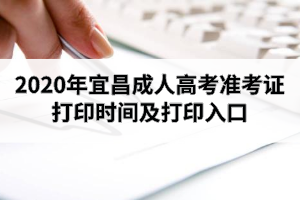 2020年宜昌成人高考准考证打印时间及打印入口